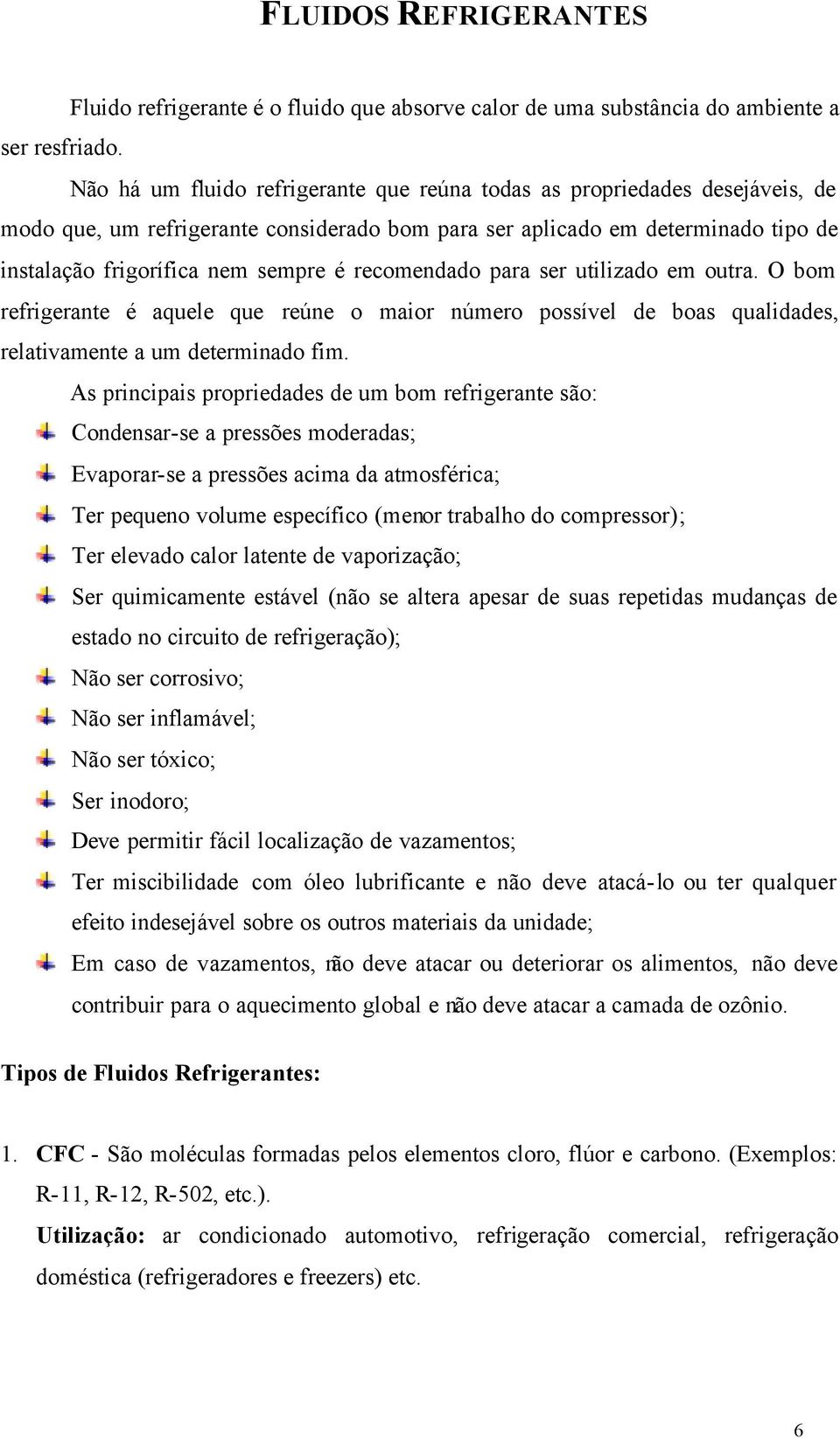 FLUIDOS REFRIGERANTES

Fluido refrigerante é o fluido que absorve calor de uma substância do ambiente a ser resfriado.

Não há um fluido refrigerante que reúna todas as propriedades desejáveis, de modo que, um refrigerante considerado bom para ser aplicado em determinado tipo de instalação frigorífica nem sempre é recomendado para ser utilizado em outra. O bom refrigerante é aquele que reúne o maior número possível de boas qualidades, relativamente a um determinado fim.

As principais propriedades de um bom refrigerante são:

Condensar-se a pressões moderadas;

Evaporar-se a pressões acima da atmosférica;

Ter pequeno volume específico (menor trabalho do compressor);

Ter elevado calor latente de vaporização;

Ser quimicamente estável (não se altera apesar de suas repetidas mudanças de estado no circuito de refrigeração);

Não ser corrosivo;

Não ser inflamável;

Não ser tóxico;

Ser inodoro;

Deve permitir fácil localização de vazamentos;

Ter miscibilidade com óleo lubrificante e não deve atacá-lo ou ter qualquer efeito indesejável sobre os outros materiais da unidade;

Em caso de vazamentos, não deve atacar ou deteriorar os alimentos, não deve contribuir para o aquecimento global e não deve atacar a camada de ozônio.

Tipos de Fluidos Refrigerantes:

1. CFC - São moléculas formadas pelos elementos cloro, flúor e carbono. (Exemplos: R-11, R-12, R-502, etc.).

Utilização: ar condicionado automotivo, refrigeração comercial, refrigeração doméstica (refrigeradores e freezers) etc.

6